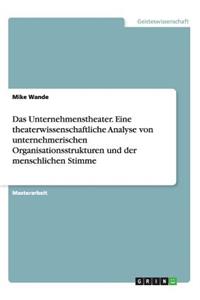 Geisteswissenschaft

Mike Wande

Das Unternehmenstheater. Eine theaterwissenschaftliche Analyse von unternehmerischen Organisationsstrukturen und der menschlichen Stimme

Masterarbeit

GRIN